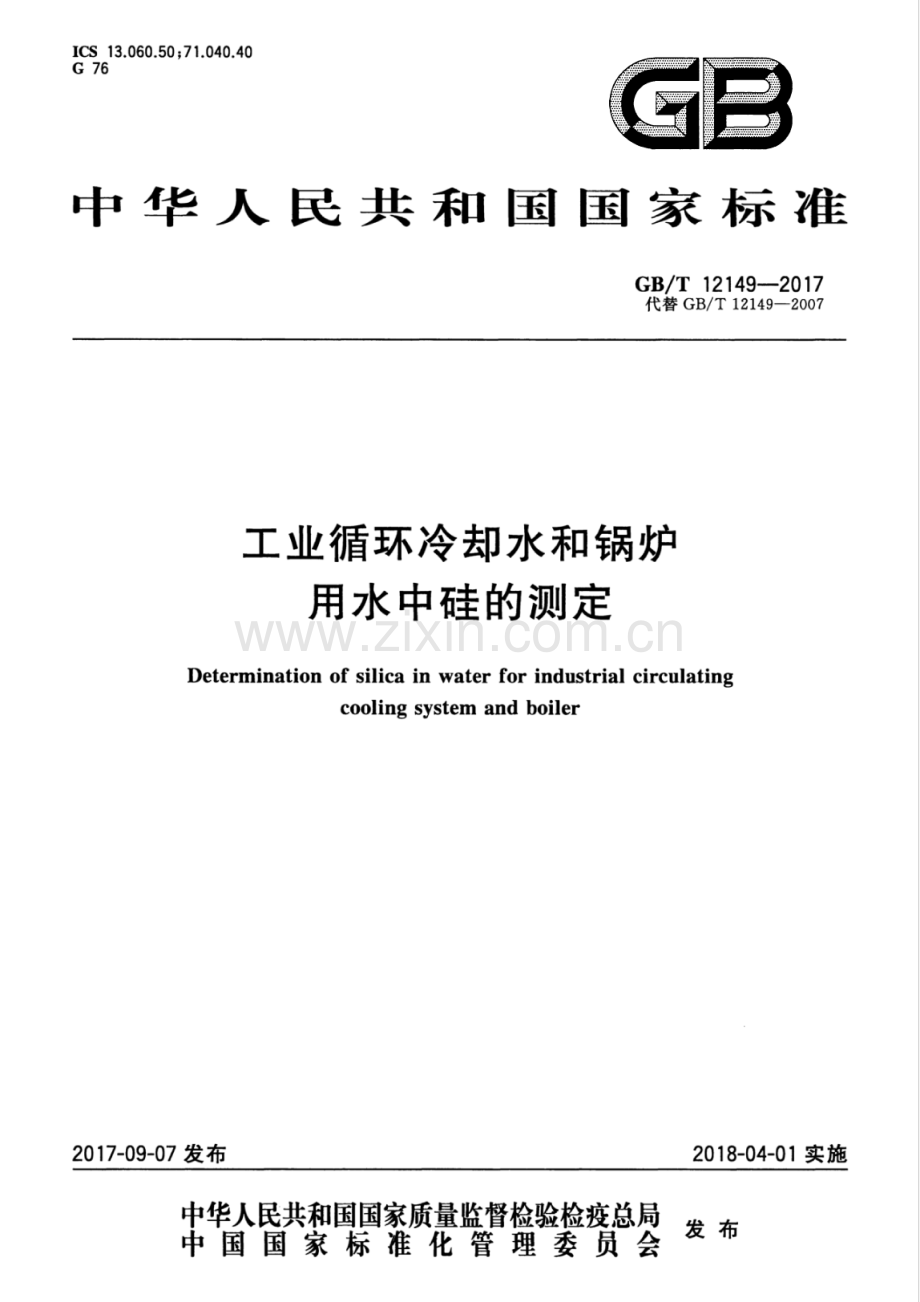 ICS 13.060.50;71.040.40
G 76

GB

中华人民共和国国家标准

GB/T 12149—2017
代替 GB/T 12149—2007

工业循环冷却水和锅炉用水中硅的测定

www.zixin.com.cn

Determination of silica in water for industrial circulating cooling system and boiler

2017-09-07 发布

2018-04-01 实施

中华人民共和国国家质量监督检验检疫总局
中国国家标准化管理委员会
发布